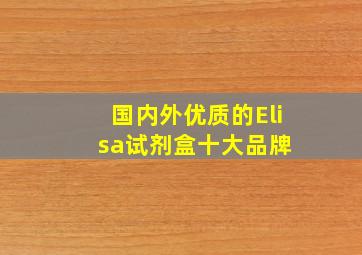 国内外优质的Elisa试剂盒十大品牌